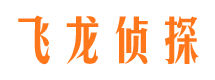 飞龙侦探